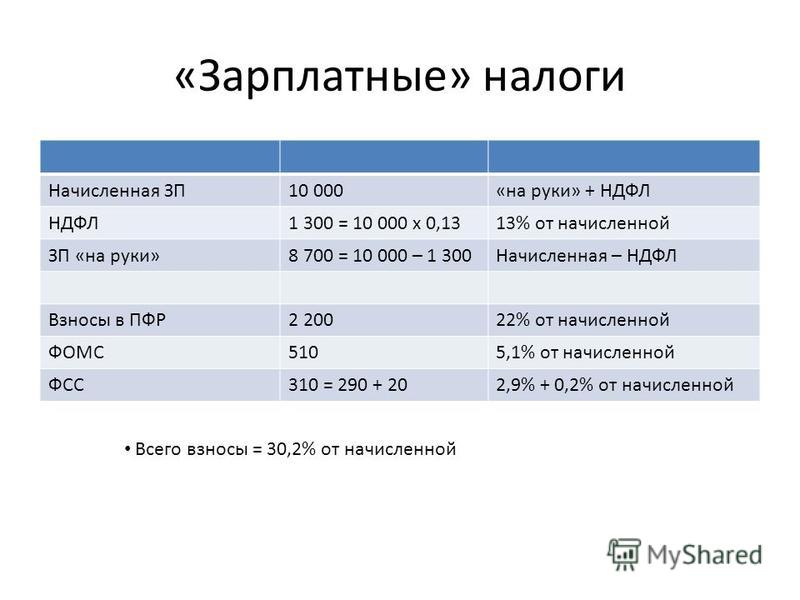 «Зарплатные» налоги

| | | |
|---|---|---|
| Начисленная ЗП | 10 000 | «на руки» + НДФЛ |
| НДФЛ | 1 300 = 10 000 х 0,13 | 13% от начисленной |
| ЗП «на руки» | 8 700 = 10 000 – 1 300 | Начисленная – НДФЛ |
| | | |
| Взносы в ПФР | 2 200 | 22% от начисленной |
| ФОМС | 510 | 5,1% от начисленной |
| ФСС | 310 = 290 + 20 | 2,9% + 0,2% от начисленной |

• Всего взносы = 30,2% от начисленной

MyShared